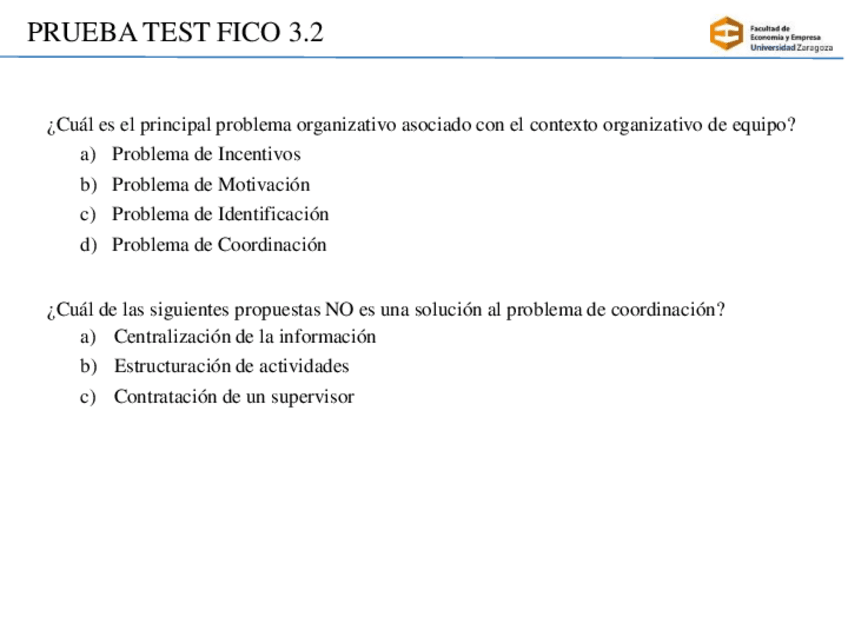 PRUEBA TEST FICO 3.2

Facultad de
Economía y Empresa
Universidad Zaragoza

¿Cuál es el principal problema organizativo asociado con el contexto organizativo de equipo?
a) Problema de Incentivos
b) Problema de Motivación
c) Problema de Identificación
d) Problema de Coordinación

¿Cuál de las siguientes propuestas NO es una solución al problema de coordinación?
a) Centralización de la información
b) Estructuración de actividades
c) Contratación de un supervisor